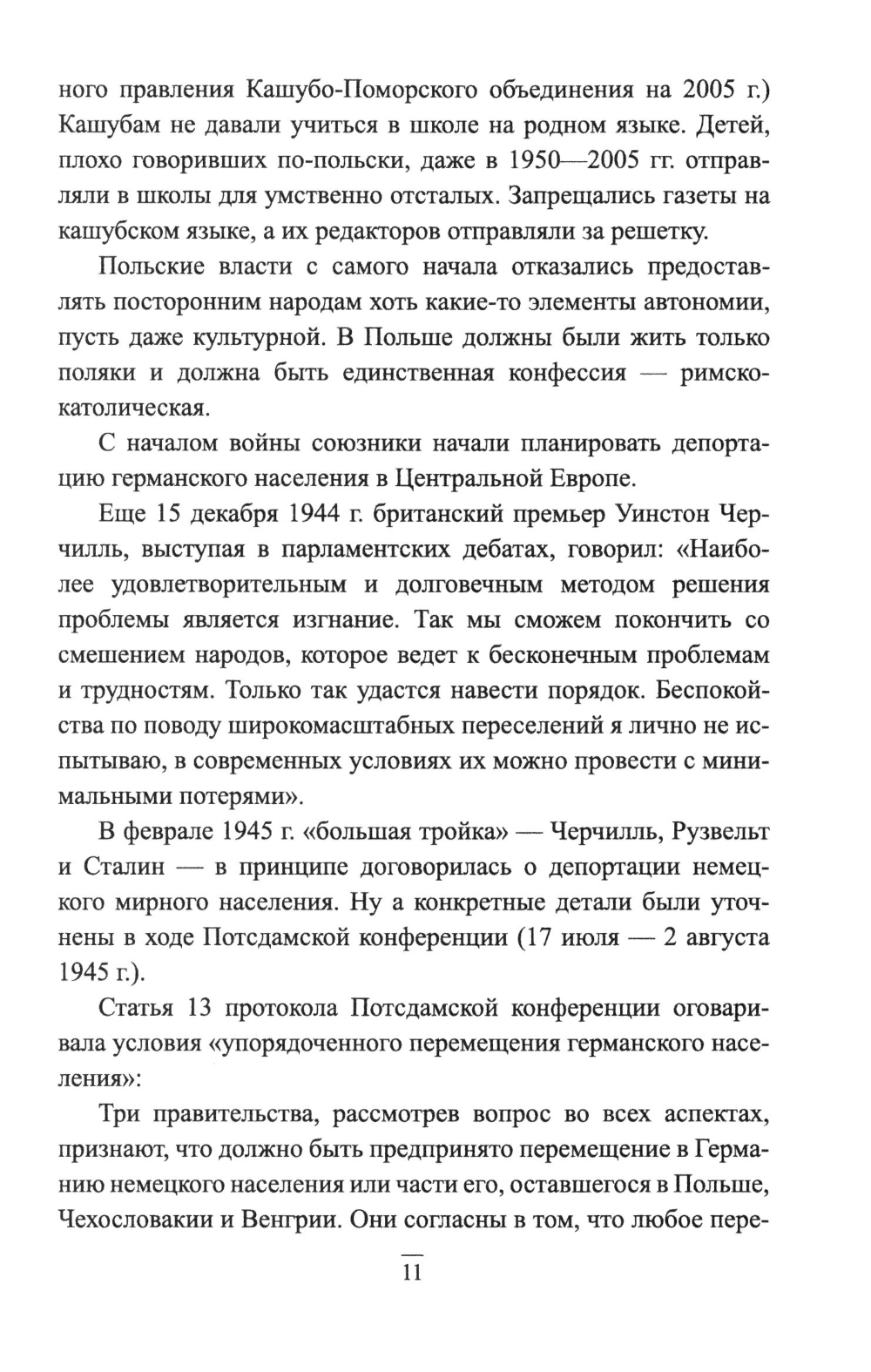 ного правления Кашубо-Поморского объединения на 2005 г.) Кашубам не давали учиться в школе на родном языке. Детей, плохо говоривших по-польски, даже в 1950—2005 гг. отправляли в школы для умственно отсталых. Запрещались газеты на кашубском языке, а их редакторов отправляли за решетку.

Польские власти с самого начала отказались предоставлять посторонним народам хоть какие-то элементы автономии, пусть даже культурной. В Польше должны были жить только поляки и должна быть единственная конфессия — римско-католическая.

С началом войны союзники начали планировать депортацию германского населения в Центральной Европе.

Еще 15 декабря 1944 г. британский премьер Уинстон Черчилль, выступая в парламентских дебатах, говорил: «Наиболее удовлетворительным и долговечным методом решения проблемы является изгнание. Так мы сможем покончить со смешением народов, которое ведет к бесконечным проблемам и трудностям. Только так удастся навести порядок. Беспокойства по поводу широкомасштабных переселений я лично не испытываю, в современных условиях их можно провести с минимальными потерями».

В феврале 1945 г. «большая тройка» — Черчилль, Рузвельт и Сталин — в принципе договорилась о депортации немецкого мирного населения. Ну а конкретные детали были уточнены в ходе Потсдамской конференции (17 июля — 2 августа 1945 г.).

Статья 13 протокола Потсдамской конференции оговаривала условия «упорядоченного перемещения германского населения»:

Три правительства, рассмотрев вопрос во всех аспектах, признают, что должно быть предпринято перемещение в Германию немецкого населения или части его, оставшегося в Польше, Чехословакии и Венгрии. Они согласны в том, что любое пере-

11